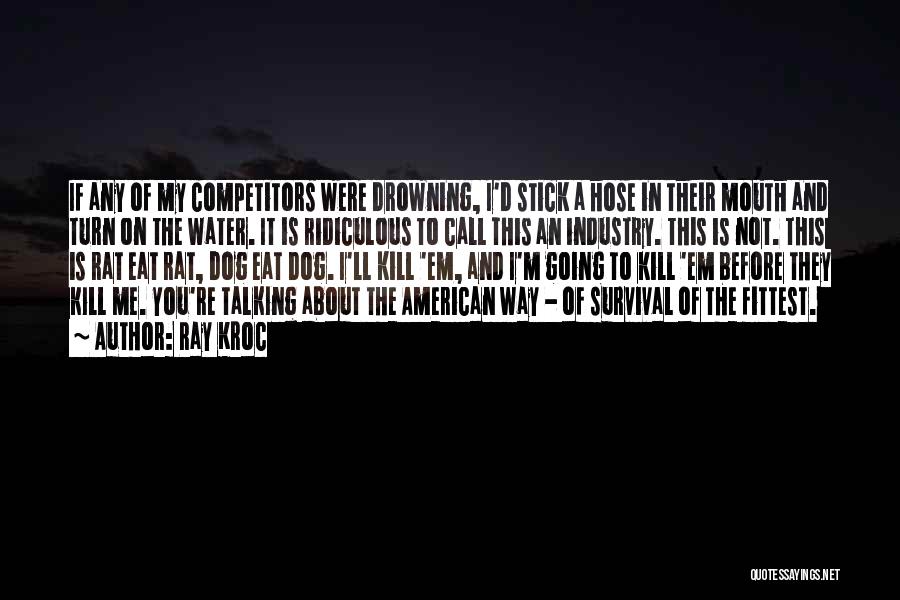 IF ANY OF MY COMPETITORS WERE DROWNING, I'D STICK A HOSE IN THEIR MOUTH AND TURN ON THE WATER. IT IS RIDICULOUS TO CALL THIS AN INDUSTRY. THIS IS NOT. THIS IS RAT EAT RAT, DOG EAT DOG. I'LL KILL 'EM, AND I'M GOING TO KILL 'EM BEFORE THEY KILL ME. YOU'RE TALKING ABOUT THE AMERICAN WAY - OF SURVIVAL OF THE FITTEST.

~ AUTHOR: RAY KROC

QUOTESSAYINGS.NET